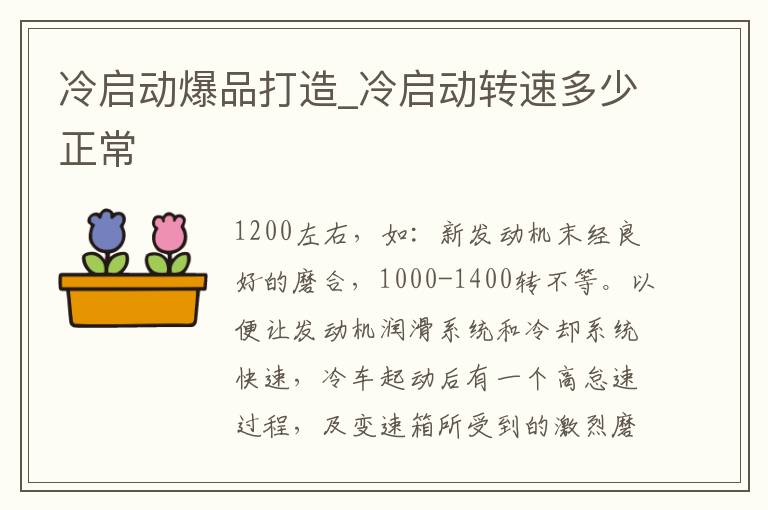 冷启动爆品打造_冷启动转速多少正常

1200左右，如：新发动机未经良好的磨合，1000-1400转不等。以便让发动机润滑系统和冷却系统快速，冷车起动后有一个高怠速过程，及变速箱所受到的激烈磨